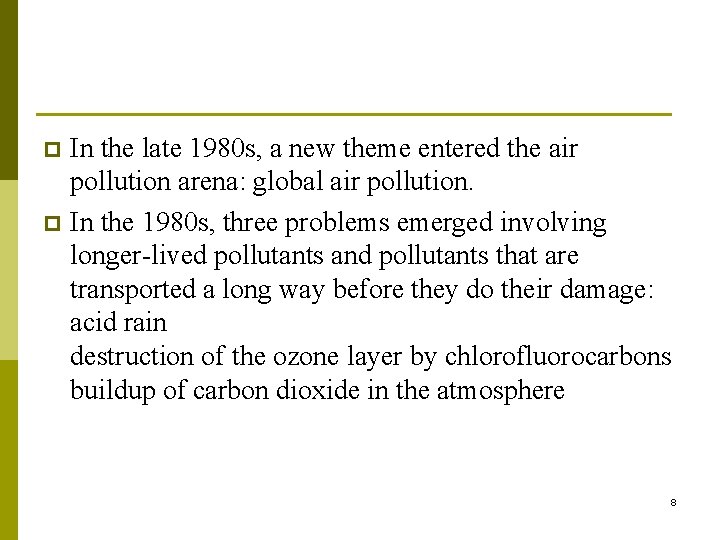 In the late 1980s, a new theme entered the air pollution arena: global air pollution.

In the 1980s, three problems emerged involving longer-lived pollutants and pollutants that are transported a long way before they do their damage:
acid rain
destruction of the ozone layer by chlorofluorocarbons
buildup of carbon dioxide in the atmosphere

8